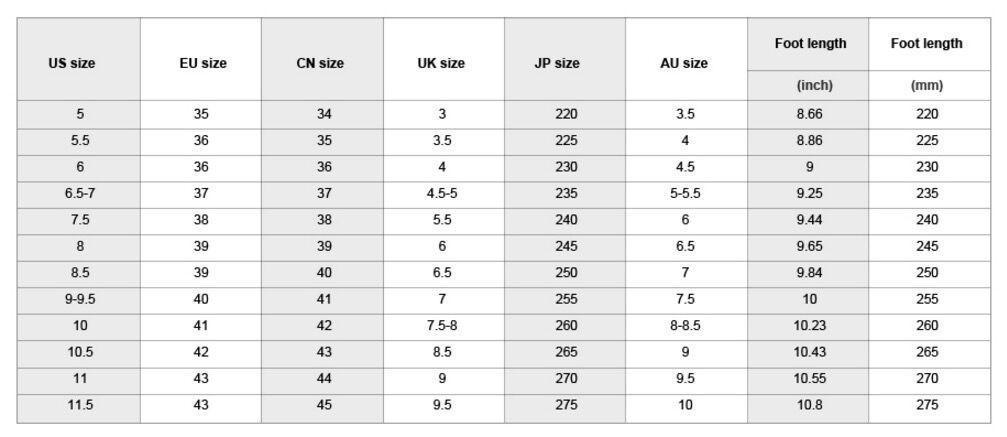 | US size | EU size | CN size | UK size | JP size | AU size | Foot length (inch) | Foot length (mm) |
|---|---|---|---|---|---|---|---|
| 5 | 35 | 34 | 3 | 220 | 3.5 | 8.66 | 220 |
| 5.5 | 36 | 35 | 3.5 | 225 | 4 | 8.86 | 225 |
| 6 | 36 | 36 | 4 | 230 | 4.5 | 9 | 230 |
| 6.5-7 | 37 | 37 | 4.5-5 | 235 | 5-5.5 | 9.25 | 235 |
| 7.5 | 38 | 38 | 5.5 | 240 | 6 | 9.44 | 240 |
| 8 | 39 | 39 | 6 | 245 | 6.5 | 9.65 | 245 |
| 8.5 | 39 | 40 | 6.5 | 250 | 7 | 9.84 | 250 |
| 9-9.5 | 40 | 41 | 7 | 255 | 7.5 | 10 | 255 |
| 10 | 41 | 42 | 7.5-8 | 260 | 8-8.5 | 10.23 | 260 |
| 10.5 | 42 | 43 | 8.5 | 265 | 9 | 10.43 | 265 |
| 11 | 43 | 44 | 9 | 270 | 9.5 | 10.55 | 270 |
| 11.5 | 43 | 45 | 9.5 | 275 | 10 | 10.8 | 275 |